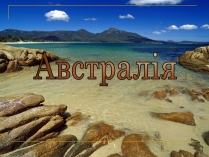 Австралія